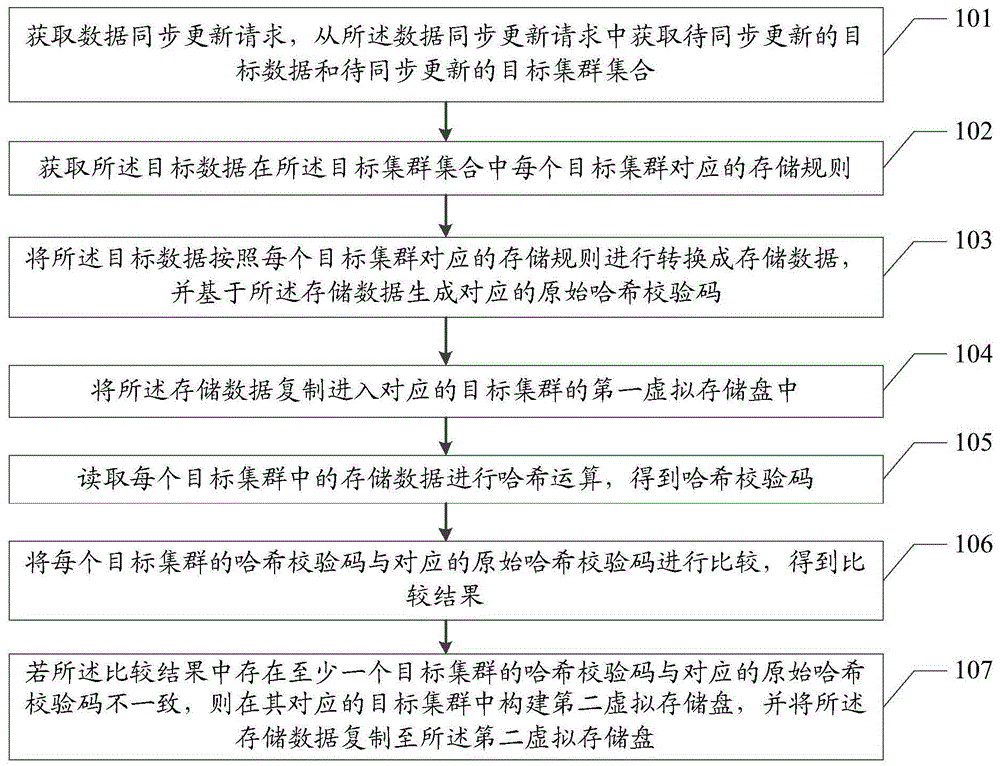 101

获取数据同步更新请求，从所述数据同步更新请求中获取待同步更新的目标数据和待同步更新的目标集群集合

102

获取所述目标数据在所述目标集群集合中每个目标集群对应的存储规则

103

将所述目标数据按照每个目标集群对应的存储规则进行转换成存储数据，并基于所述存储数据生成对应的原始哈希校验码

104

将所述存储数据复制进入对应的目标集群的第一虚拟存储盘中

105

读取每个目标集群中的存储数据进行哈希运算，得到哈希校验码

106

将每个目标集群的哈希校验码与对应的原始哈希校验码进行比较，得到比较结果

107

若所述比较结果中存在至少一个目标集群的哈希校验码与对应的原始哈希校验码不一致，则在其对应的目标集群中构建第二虚拟存储盘，并将所述存储数据复制至所述第二虚拟存储盘